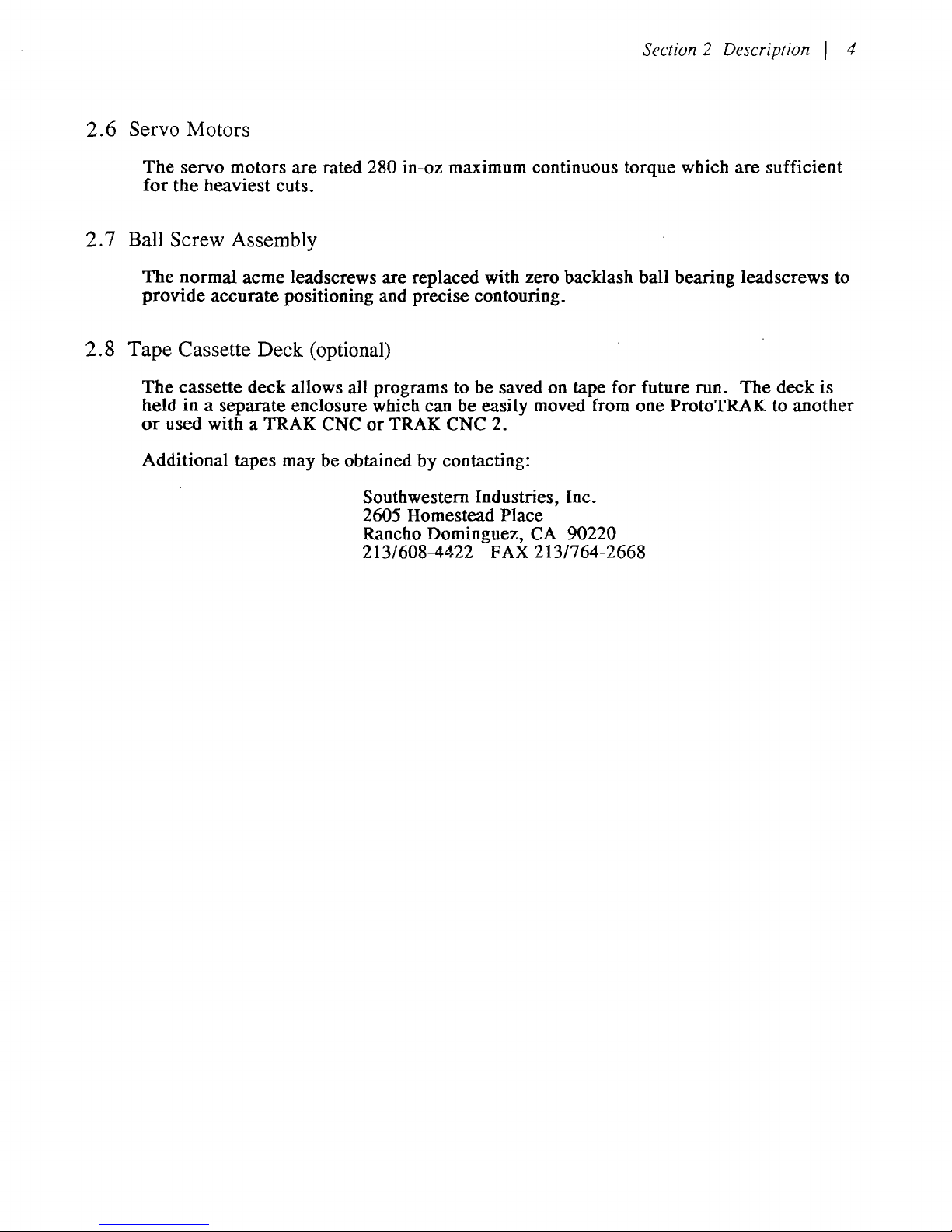 Section 2 Description | 4

2.6 Servo Motors

The servo motors are rated 280 in-oz maximum continuous torque which are sufficient for the heaviest cuts.

2.7 Ball Screw Assembly

The normal acme leadscrews are replaced with zero backlash ball bearing leadscrews to provide accurate positioning and precise contouring.

2.8 Tape Cassette Deck (optional)

The cassette deck allows all programs to be saved on tape for future run. The deck is held in a separate enclosure which can be easily moved from one ProtoTRAK to another or used with a TRAK CNC or TRAK CNC 2.

Additional tapes may be obtained by contacting:

Southwestern Industries, Inc.
2605 Homestead Place
Rancho Dominguez, CA 90220
213/608-4422 FAX 213/764-2668